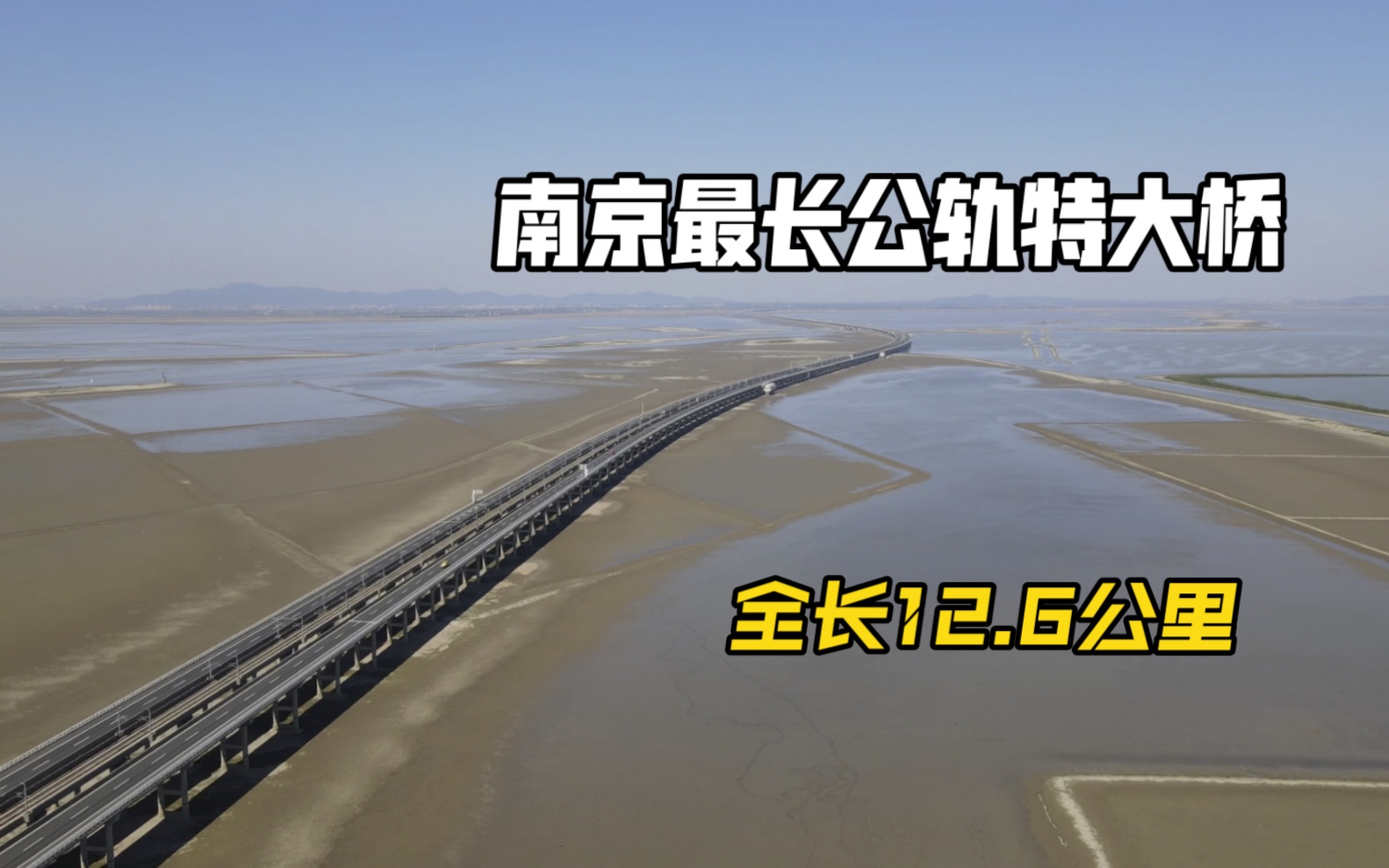 南京最长公轨特大桥

全长12.6公里